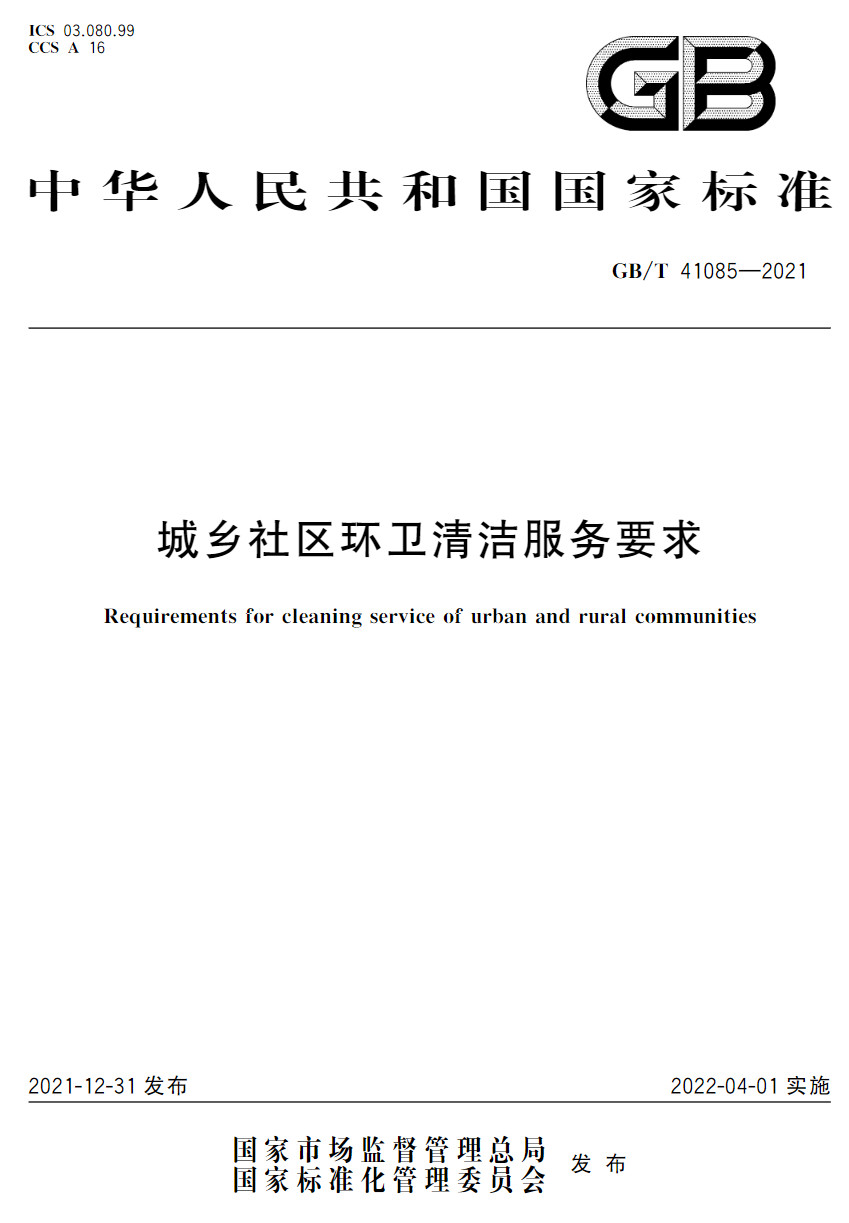 ICS 03.080.99
CCS A 16

GB

中华人民共和国国家标准

GB/T 41085—2021

城乡社区环卫清洁服务要求

Requirements for cleaning service of urban and rural communities

2021-12-31 发布

2022-04-01 实施

国家市场监督管理总局
国家标准化管理委员会 发布